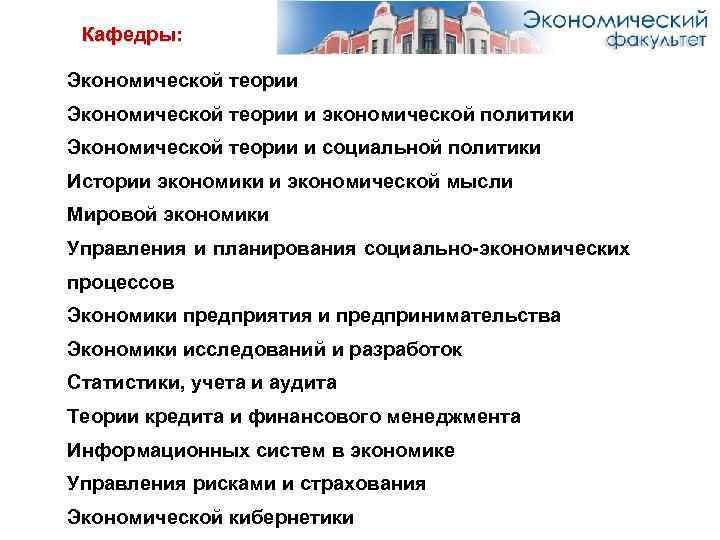 Кафедры:

Экономический факультет

Экономической теории

Экономической теории и экономической политики

Экономической теории и социальной политики

Истории экономики и экономической мысли

Мировой экономики

Управления и планирования социально-экономических процессов

Экономики предприятия и предпринимательства

Экономики исследований и разработок

Статистики, учета и аудита

Теории кредита и финансового менеджмента

Информационных систем в экономике

Управления рисками и страхования

Экономической кибернетики